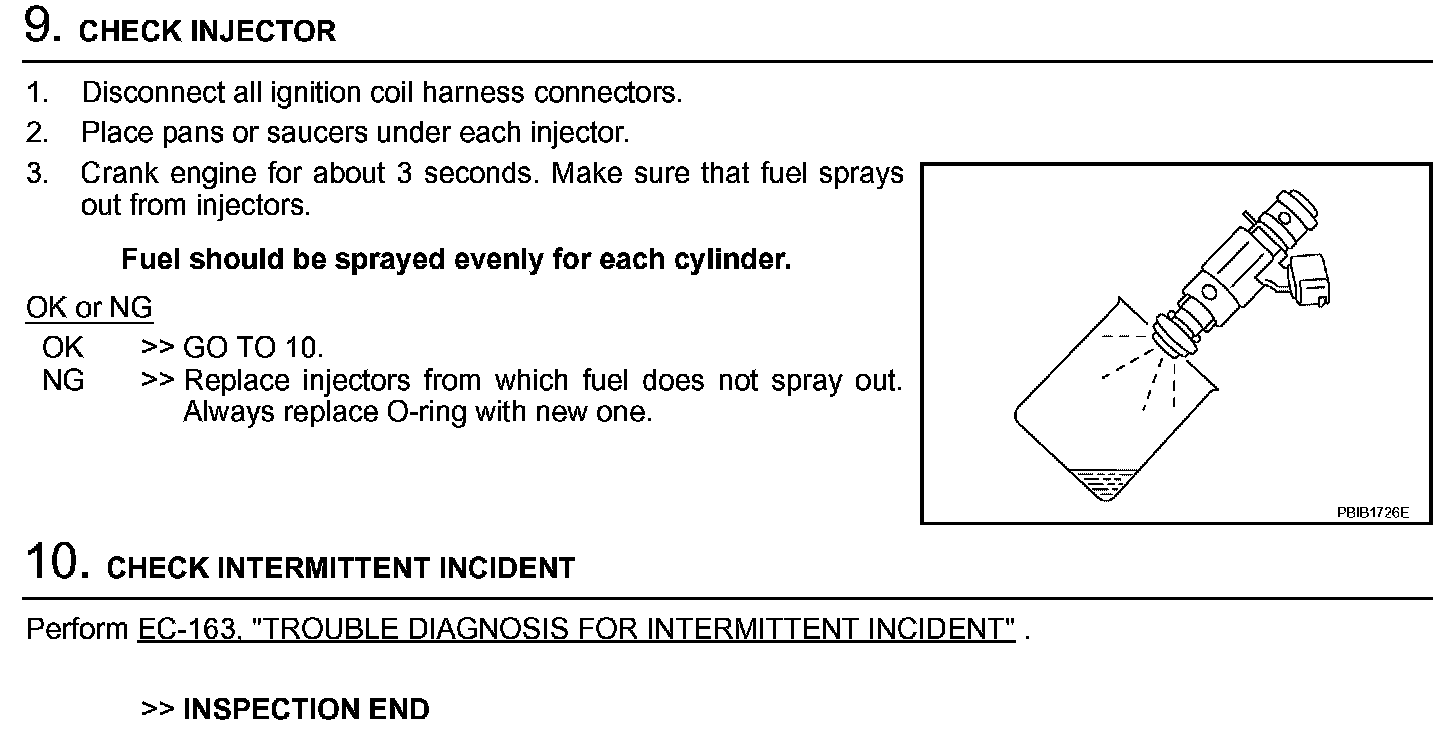 9. CHECK INJECTOR

1. Disconnect all ignition coil harness connectors.
2. Place pans or saucers under each injector.
3. Crank engine for about 3 seconds. Make sure that fuel sprays out from injectors.

Fuel should be sprayed evenly for each cylinder.

OK or NG
OK >> GO TO 10.
NG >> Replace injectors from which fuel does not spray out. Always replace O-ring with new one.

PBIB1726E

10. CHECK INTERMITTENT INCIDENT

Perform EC-163, "TROUBLE DIAGNOSIS FOR INTERMITTENT INCIDENT" .

>> INSPECTION END